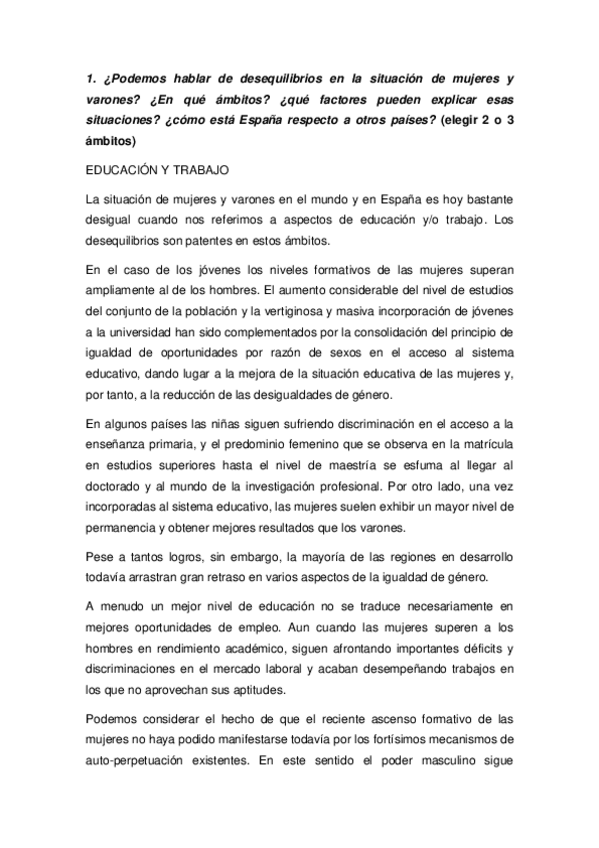 1. ¿Podemos hablar de desequilibrios en la situación de mujeres y varones? ¿En qué ámbitos? ¿qué factores pueden explicar esas situaciones? ¿cómo está España respecto a otros países? (elegir 2 o 3 ámbitos)

EDUCACIÓN Y TRABAJO

La situación de mujeres y varones en el mundo y en España es hoy bastante desigual cuando nos referimos a aspectos de educación y/o trabajo. Los desequilibrios son patentes en estos ámbitos.

En el caso de los jóvenes los niveles formativos de las mujeres superan ampliamente al de los hombres. El aumento considerable del nivel de estudios del conjunto de la población y la vertiginosa y masiva incorporación de jóvenes a la universidad han sido complementados por la consolidación del principio de igualdad de oportunidades por razón de sexos en el acceso al sistema educativo, dando lugar a la mejora de la situación educativa de las mujeres y, por tanto, a la reducción de las desigualdades de género.

En algunos países las niñas siguen sufriendo discriminación en el acceso a la enseñanza primaria, y el predominio femenino que se observa en la matrícula en estudios superiores hasta el nivel de maestría se esfuma al llegar al doctorado y al mundo de la investigación profesional. Por otro lado, una vez incorporadas al sistema educativo, las mujeres suelen exhibir un mayor nivel de permanencia y obtener mejores resultados que los varones.

Pese a tantos logros, sin embargo, la mayoría de las regiones en desarrollo todavía arrastran gran retraso en varios aspectos de la igualdad de género.

A menudo un mejor nivel de educación no se traduce necesariamente en mejores oportunidades de empleo. Aun cuando las mujeres superen a los hombres en rendimiento académico, siguen afrontando importantes déficits y discriminaciones en el mercado laboral y acaban desempeñando trabajos en los que no aprovechan sus aptitudes.

Podemos considerar el hecho de que el reciente ascenso formativo de las mujeres no haya podido manifestarse todavía por los fortísimos mecanismos de auto-perpetuación existentes. En este sentido el poder masculino sigue